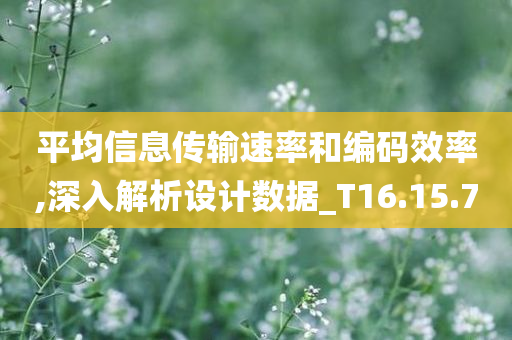 平均信息传输速率和编码效率,深入解析设计数据_T16.15.7